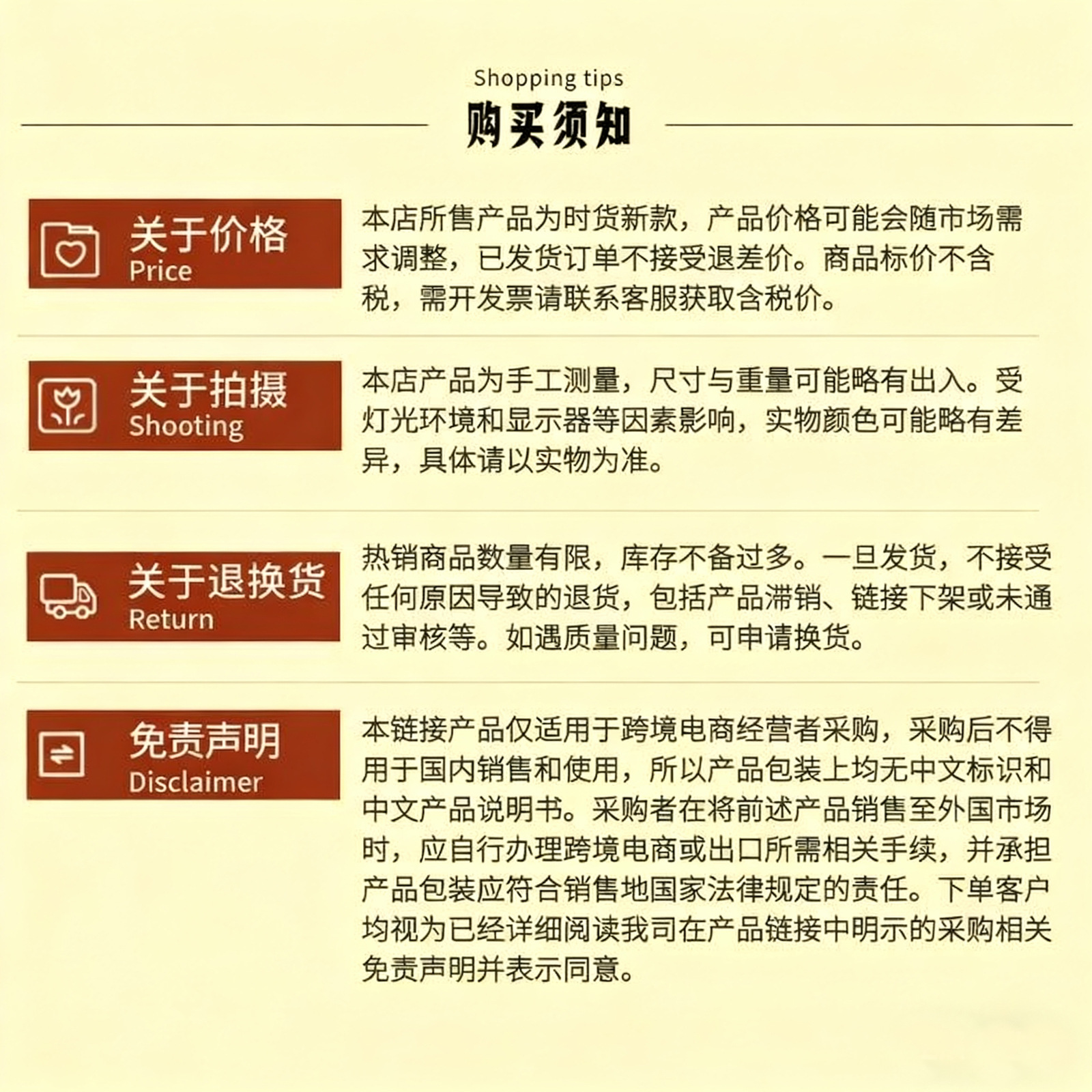 Shopping tips
购买须知

关于价格
Price

本店所售产品为时货新款，产品价格可能会随市场需求调整，已发货订单不接受退差价。商品标价不含税，需开发票请联系客服获取含税价。

关于拍摄
Shooting

本店产品为手工测量，尺寸与重量可能略有出入。受灯光环境和显示器等因素影响，实物颜色可能略有差异，具体请以实物为准。

关于退换货
Return

热销商品数量有限，库存不备过多。一旦发货，不接受任何原因导致的退货，包括产品滞销、链接下架或未通过审核等。如遇质量问题，可申请换货。

免责声明
Disclaimer

本链接产品仅适用于跨境电商经营者采购，采购后不得用于国内销售和使用，所以产品包装上均无中文标识和中文产品说明书。采购者在将前述产品销售至外国市场时，应自行办理跨境电商或出口所需相关手续，并承担产品包装应符合销售地国家法律规定的责任。下单客户均视为已经详细阅读我司在产品链接中明示的采购相关免责声明并表示同意。